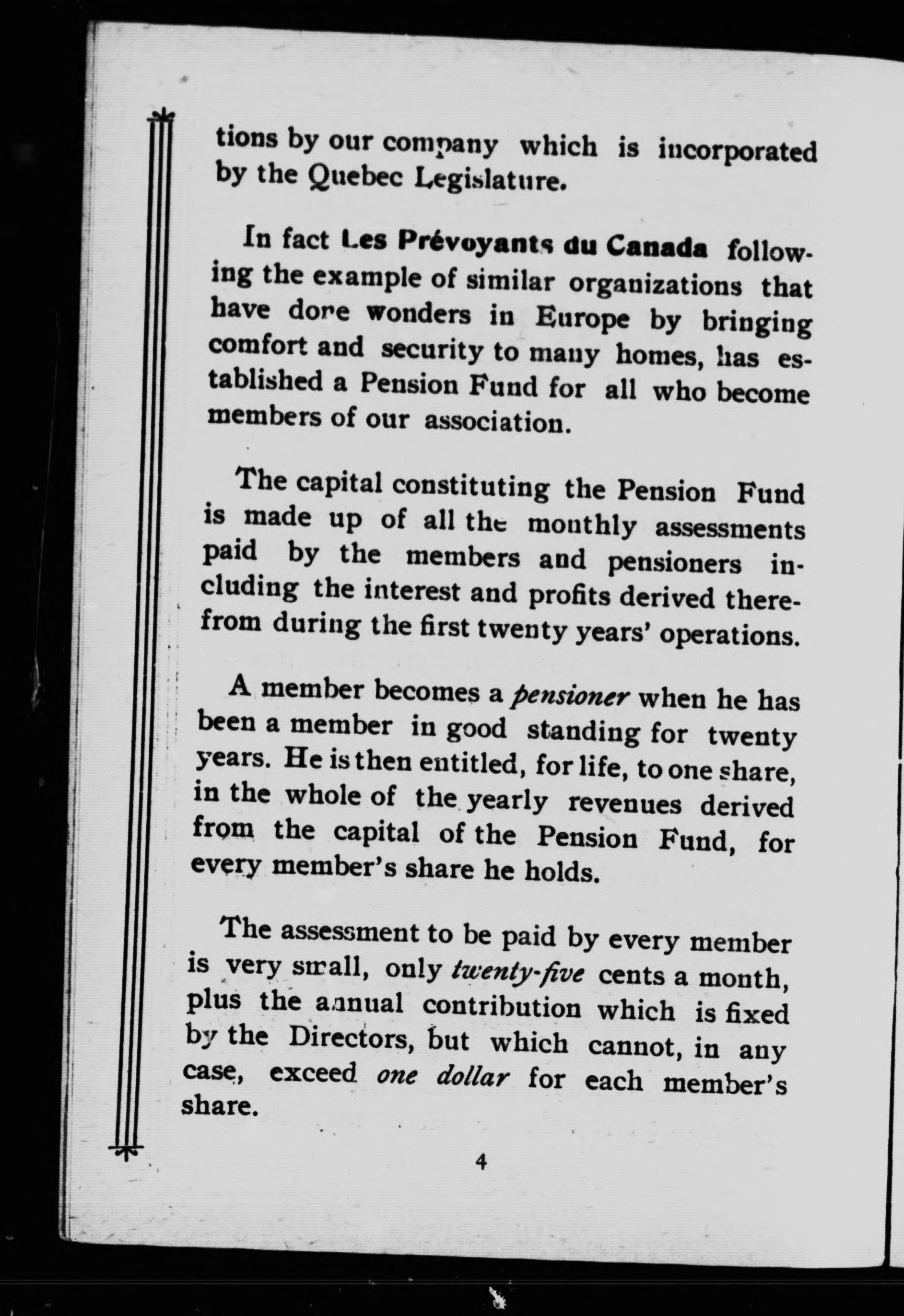 tions by our company which is incorporated by the Quebec Legislature.

In fact Les Prévoyants du Canada following the example of similar organizations that have done wonders in Europe by bringing comfort and security to many homes, has established a Pension Fund for all who become members of our association.

The capital constituting the Pension Fund is made up of all the monthly assessments paid by the members and pensioners including the interest and profits derived therefrom during the first twenty years' operations.

A member becomes a pensioner when he has been a member in good standing for twenty years. He is then entitled, for life, to one share, in the whole of the yearly revenues derived from the capital of the Pension Fund, for every member's share he holds.

The assessment to be paid by every member is very small, only twenty-five cents a month, plus the annual contribution which is fixed by the Directors, but which cannot, in any case, exceed one dollar for each member's share.

4